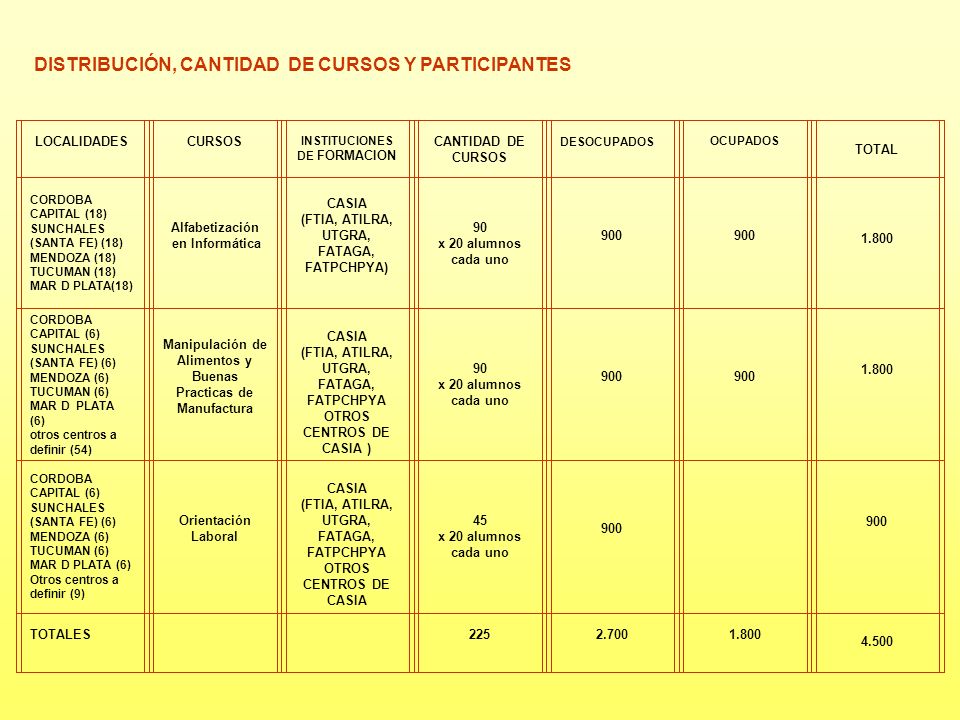 DISTRIBUCIÓN, CANTIDAD DE CURSOS Y PARTICIPANTES

| LOCALIDADES | CURSOS | INSTITUCIONES DE FORMACION | CANTIDAD DE CURSOS | DESOCUPADOS | OCUPADOS | TOTAL |
|---|---|---|---|---|---|---|
| CORDOBA CAPITAL (18) SUNCHALES (SANTA FE) (18) MENDOZA (18) TUCUMAN (18) MAR D PLATA(18) | Alfabetización en Informática | CASIA (FTIA, ATILRA, UTGRA, FATAGA, FATPCHPYA) | 90 x 20 alumnos cada uno | 900 | 900 | 1.800 |
| CORDOBA CAPITAL (6) SUNCHALES (SANTA FE) (6) MENDOZA (6) TUCUMAN (6) MAR D PLATA (6) otros centros a definir (54) | Manipulación de Alimentos y Buenas Practicas de Manufactura | CASIA (FTIA, ATILRA, UTGRA, FATAGA, FATPCHPYA OTROS CENTROS DE CASIA ) | 90 x 20 alumnos cada uno | 900 | 900 | 1.800 |
| CORDOBA CAPITAL (6) SUNCHALES (SANTA FE) (6) MENDOZA (6) TUCUMAN (6) MAR D PLATA (6) Otros centros a definir (9) | Orientación Laboral | CASIA (FTIA, ATILRA, UTGRA, FATAGA, FATPCHPYA OTROS CENTROS DE CASIA | 45 x 20 alumnos cada uno | 900 | | 900 |
| TOTALES | | | 225 | 2.700 | 1.800 | 4.500 |